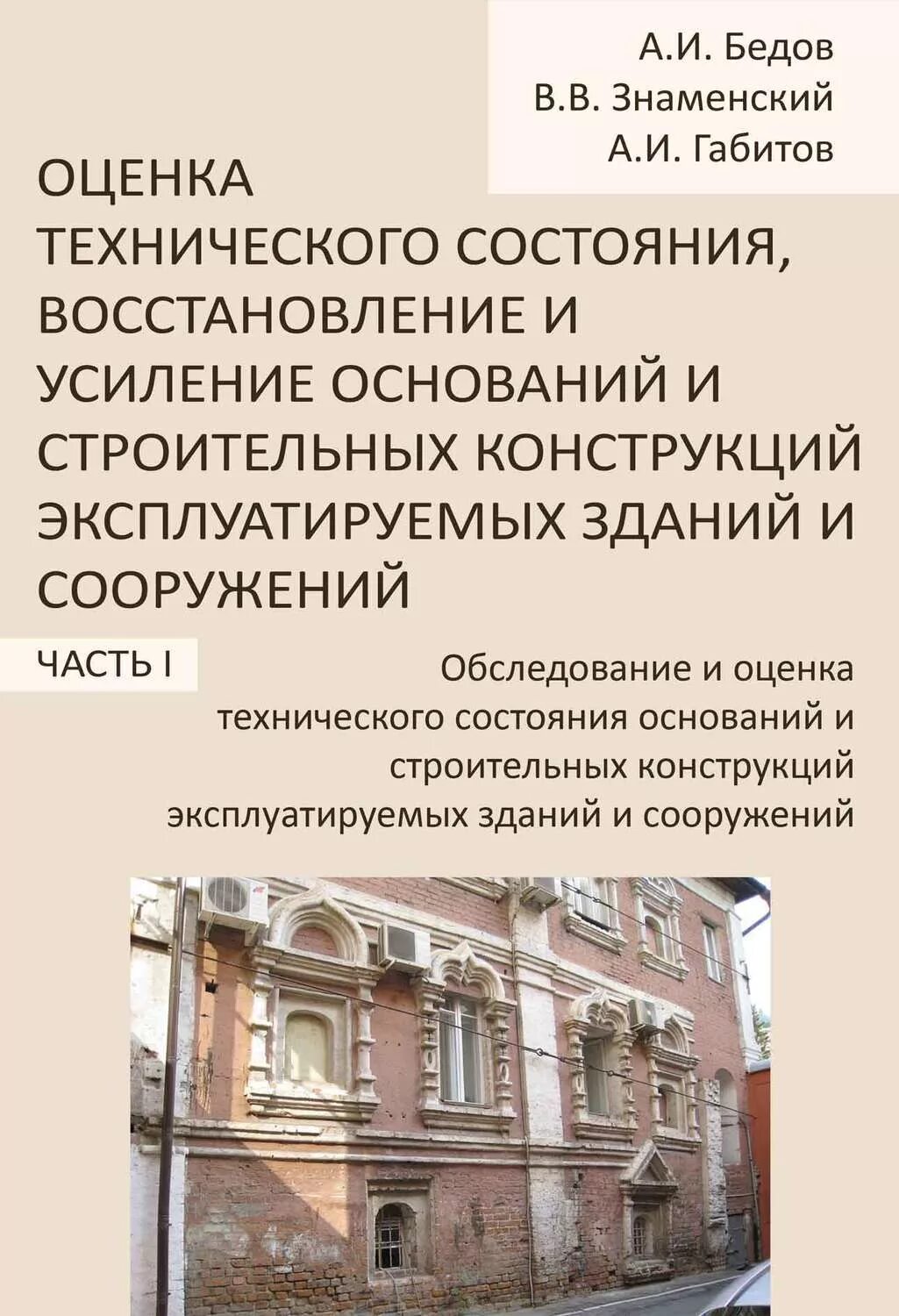 А.И. Бедов
В.В. Знаменский
А.И. Габитов

ОЦЕНКА ТЕХНИЧЕСКОГО СОСТОЯНИЯ, ВОССТАНОВЛЕНИЕ И УСИЛЕНИЕ ОСНОВАНИЙ И СТРОИТЕЛЬНЫХ КОНСТРУКЦИЙ ЭКСПЛУАТИРУЕМЫХ ЗДАНИЙ И СООРУЖЕНИЙ

ЧАСТЬ I

Обследование и оценка технического состояния оснований и строительных конструкций эксплуатируемых зданий и сооружений